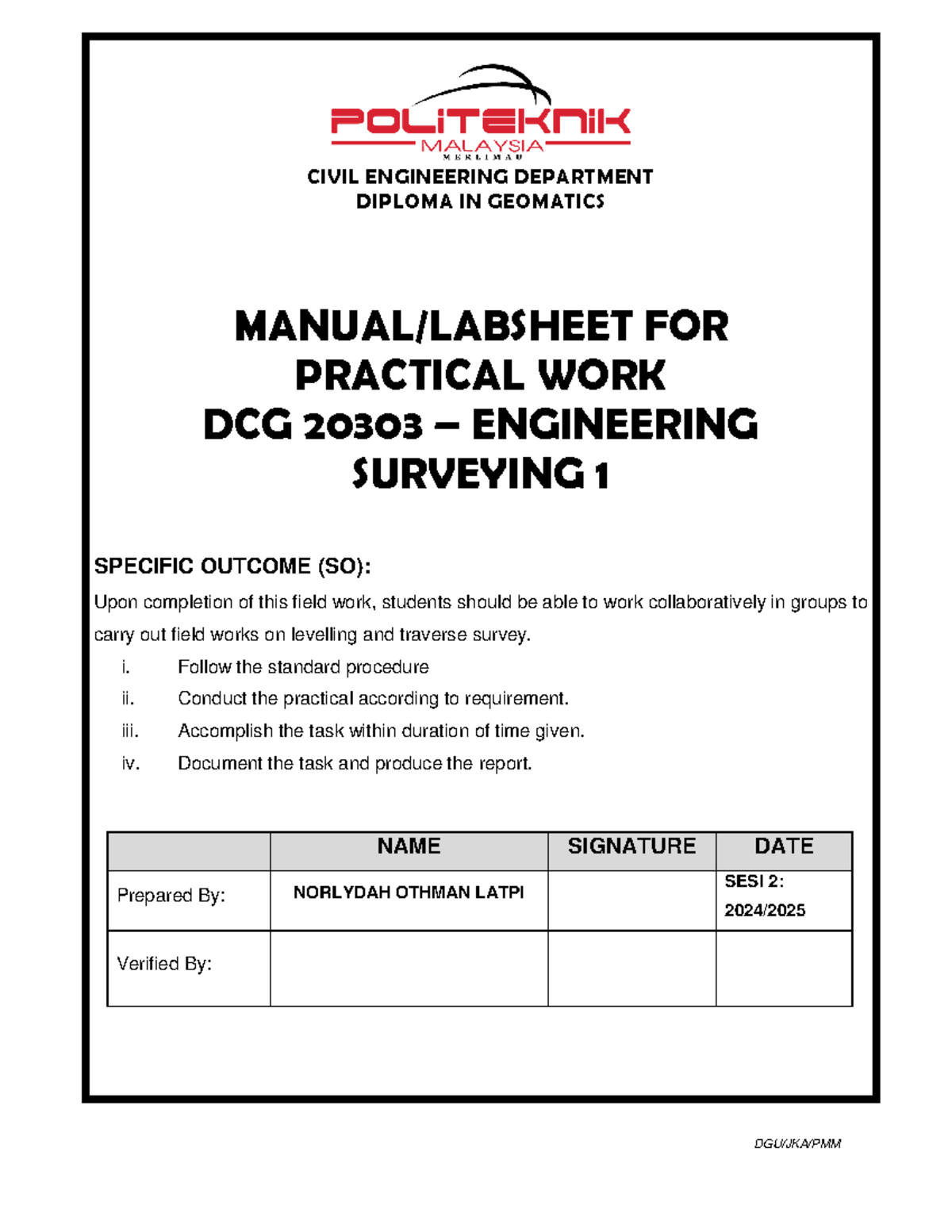 POLITEKNIK
MALAYSIA
MERLIMAU

CIVIL ENGINEERING DEPARTMENT
DIPLOMA IN GEOMATICS

MANUAL/LABSHEET FOR PRACTICAL WORK
DCG 20303 – ENGINEERING SURVEYING 1

SPECIFIC OUTCOME (SO):

Upon completion of this field work, students should be able to work collaboratively in groups to carry out field works on levelling and traverse survey.

i. Follow the standard procedure
ii. Conduct the practical according to requirement.
iii. Accomplish the task within duration of time given.
iv. Document the task and produce the report.

| | NAME | SIGNATURE | DATE |
|---|---|---|---|
| Prepared By: | NORLYDAH OTHMAN LATPI | | SESI 2: 2024/2025 |
| Verified By: | | | |

DGU/JKA/PMM